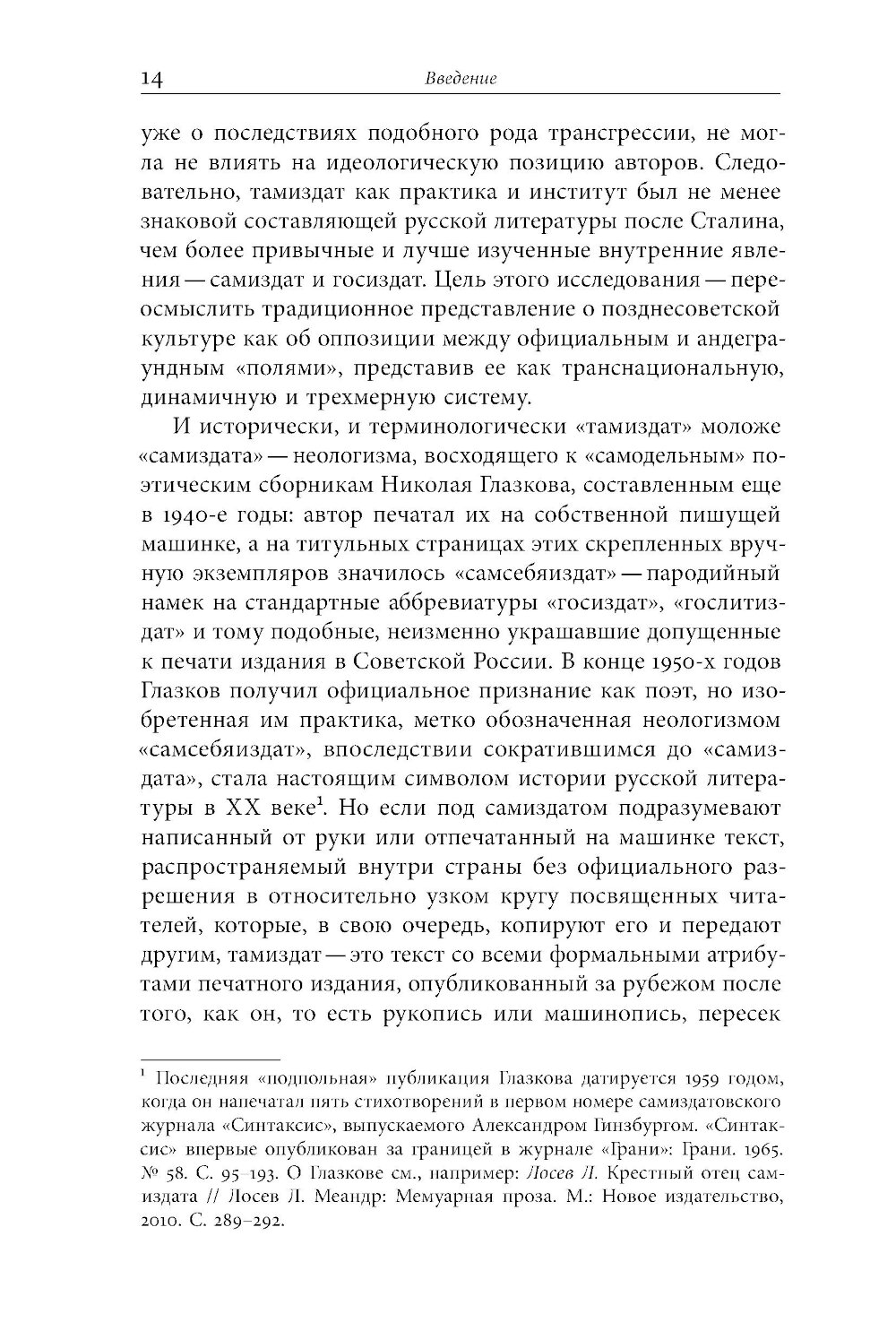 14 Введение

уже о последствиях подобного рода трансгрессии, не могла не влиять на идеологическую позицию авторов. Следовательно, тамиздат как практика и институт был не менее знаковой составляющей русской литературы после Сталина, чем более привычные и лучше изученные внутренние явления — самиздат и госиздат. Цель этого исследования — переосмыслить традиционное представление о позднесоветской культуре как об оппозиции между официальным и андеграундным «полями», представив ее как транснациональную, динамичную и трехмерную систему.

И исторически, и терминологически «тамиздат» моложе «самиздата» — неологизма, восходящего к «самодельным» поэтическим сборникам Николая Глазкова, составленным еще в 1940-е годы: автор печатал их на собственной пишущей машинке, а на титульных страницах этих скрепленных вручную экземпляров значилось «самсебяиздат» — пародийный намек на стандартные аббревиатуры «госиздат», «гослитиздат» и тому подобные, неизменно украшавшие допущенные к печати издания в Советской России. В конце 1950-х годов Глазков получил официальное признание как поэт, но изобретенная им практика, метко обозначенная неологизмом «самсебяиздат», впоследствии сократившимся до «самиздата», стала настоящим символом истории русской литературы в XX веке$^1$. Но если под самиздатом подразумевают написанный от руки или отпечатанный на машинке текст, распространяемый внутри страны без официального разрешения в относительно узком кругу посвященных читателей, которые, в свою очередь, копируют его и передают другим, тамиздат — это текст со всеми формальными атрибутами печатного издания, опубликованный за рубежом после того, как он, то есть рукопись или машинопись, пересек

$^1$ Последняя «подпольная» публикация Глазкова датируется 1959 годом, когда он напечатал пять стихотворений в первом номере самиздатовского журнала «Синтаксис», выпускаемого Александром Гинзбургом. «Синтаксис» впервые опубликован за границей в журнале «Грани»: Грани. 1965. № 58. С. 95–193. О Глазкове см., например: Лосев Л. Крестный отец самиздата // Лосев Л. Меандр: Мемуарная проза. М.: Новое издательство, 2010. С. 289–292.